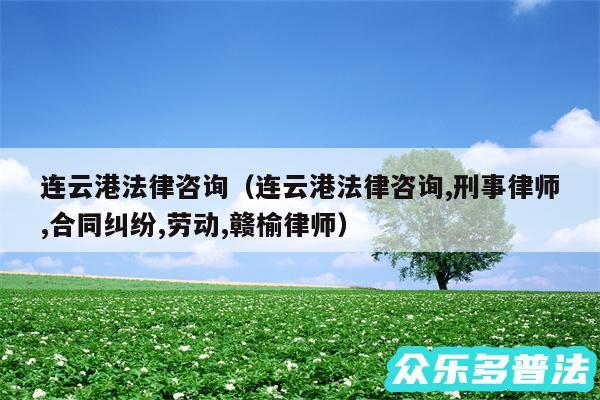 连云港法律咨询（连云港法律咨询,刑事律师,合同纠纷,劳动,赣榆律师）

众乐多普法